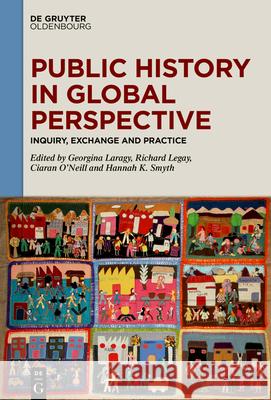 DE GRUYTER
OLDENBOURG

PUBLIC HISTORY IN GLOBAL PERSPECTIVE

INQUIRY, EXCHANGE AND PRACTICE

Edited by Georgina Laragy, Richard Legay, Ciaran O'Neill and Hannah K. Smyth

DE G

Kraina Książek